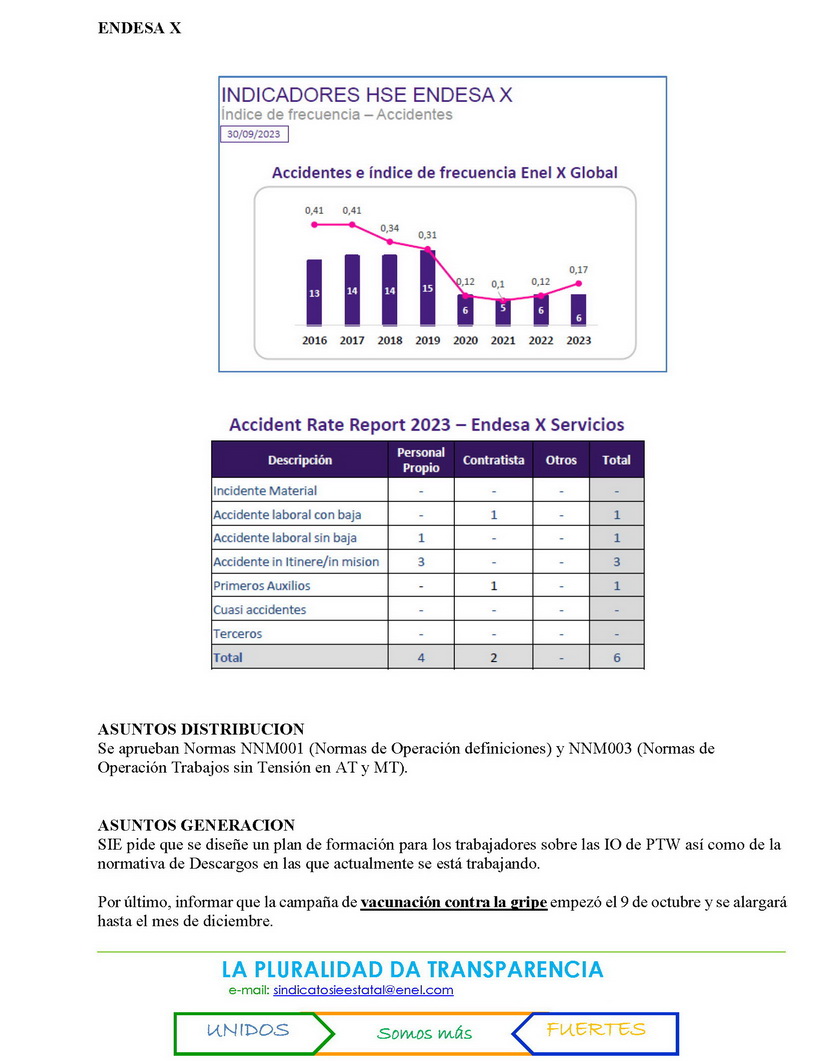 ENDESA X

INDICADORES HSE ENDESA X
Índice de frecuencia – Accidentes
30/09/2023

Accidentes e índice de frecuencia Enel X Global

0,41 0,41 0,34 0,31 0,12 0,1 0,12 0,17

13 14 14 15 6 5 6 6

2016 2017 2018 2019 2020 2021 2022 2023

Accident Rate Report 2023 – Endesa X Servicios

| Descripción | Personal Propio | Contratista | Otros | Total |
|---|---|---|---|---|
| Incidente Material | - | - | - | - |
| Accidente laboral con baja | - | 1 | - | 1 |
| Accidente laboral sin baja | 1 | - | - | 1 |
| Accidente in Itinere/in mision | 3 | - | - | 3 |
| Primeros Auxilios | - | 1 | - | 1 |
| Cuasi accidentes | - | - | - | - |
| Terceros | - | - | - | - |
| Total | 4 | 2 | - | 6 |

ASUNTOS DISTRIBUCION
Se aprueban Normas NNM001 (Normas de Operación definiciones) y NNM003 (Normas de Operación Trabajos sin Tensión en AT y MT).

ASUNTOS GENERACION
SIE pide que se diseñe un plan de formación para los trabajadores sobre las IO de PTW así como de la normativa de Descargos en las que actualmente se está trabajando.

Por último, informar que la campaña de vacunación contra la gripe empezó el 9 de octubre y se alargará hasta el mes de diciembre.

LA PLURALIDAD DA TRANSPARENCIA
e-mail: sindicatosieestatal@enel.com

UNIDOS Somos más FUERTES